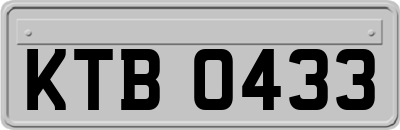 KTB 0433